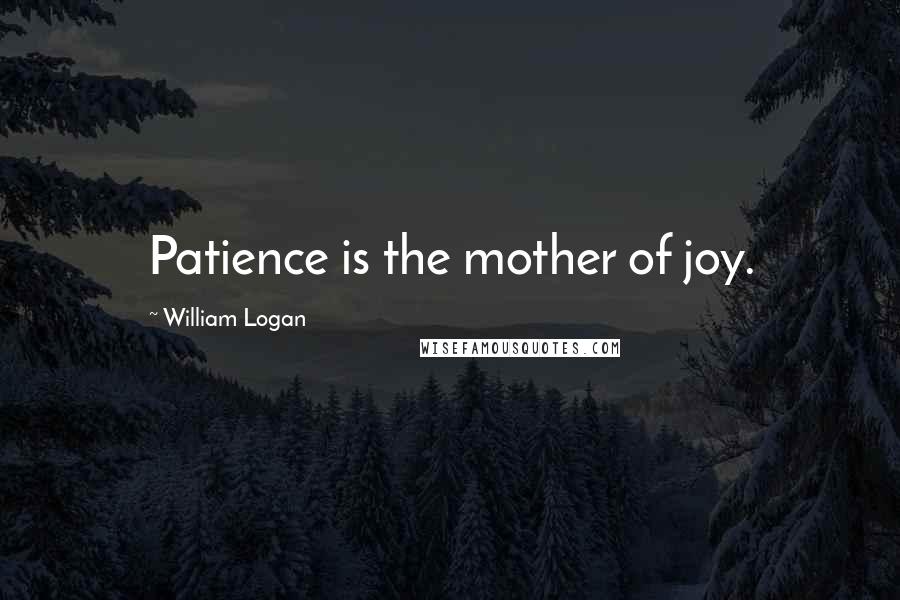 Patience is the mother of joy.

~ William Logan

WISEFAMOUSQUOTES.COM